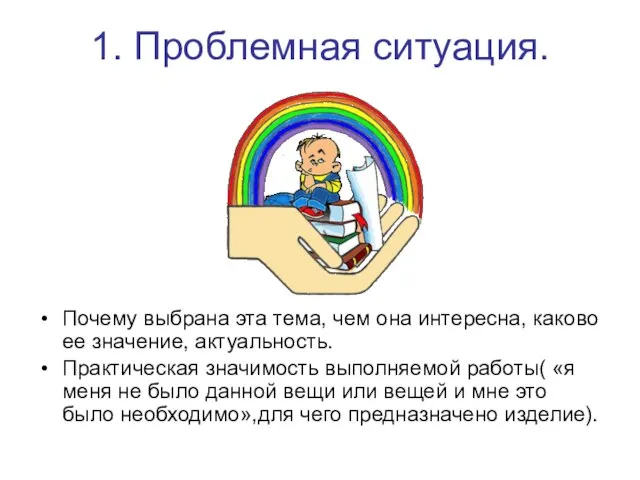 1. Проблемная ситуация.

• Почему выбрана эта тема, чем она интересна, каково ее значение, актуальность.
• Практическая значимость выполняемой работы( «я меня не было данной вещи или вещей и мне это было необходимо»,для чего предназначено изделие).